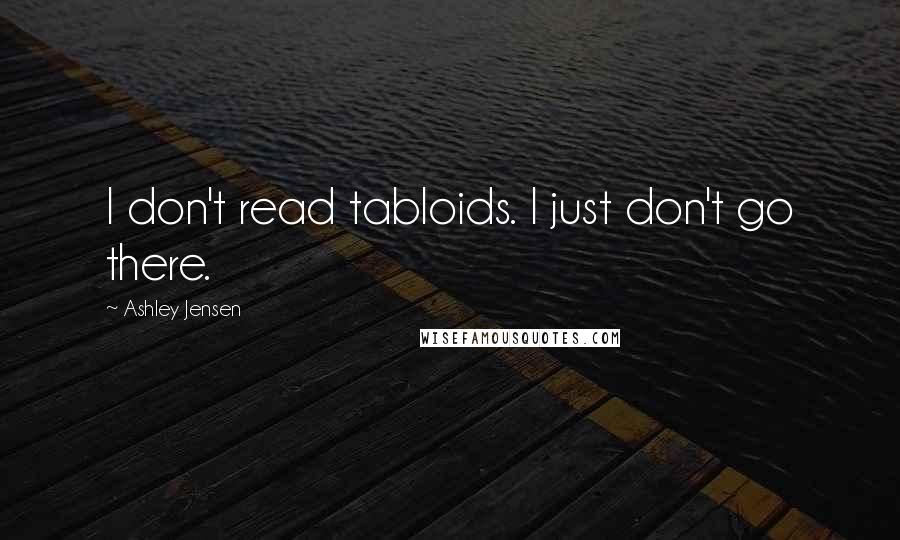 I don't read tabloids. I just don't go there.

~ Ashley Jensen

WISEFAMOUSQUOTES.COM